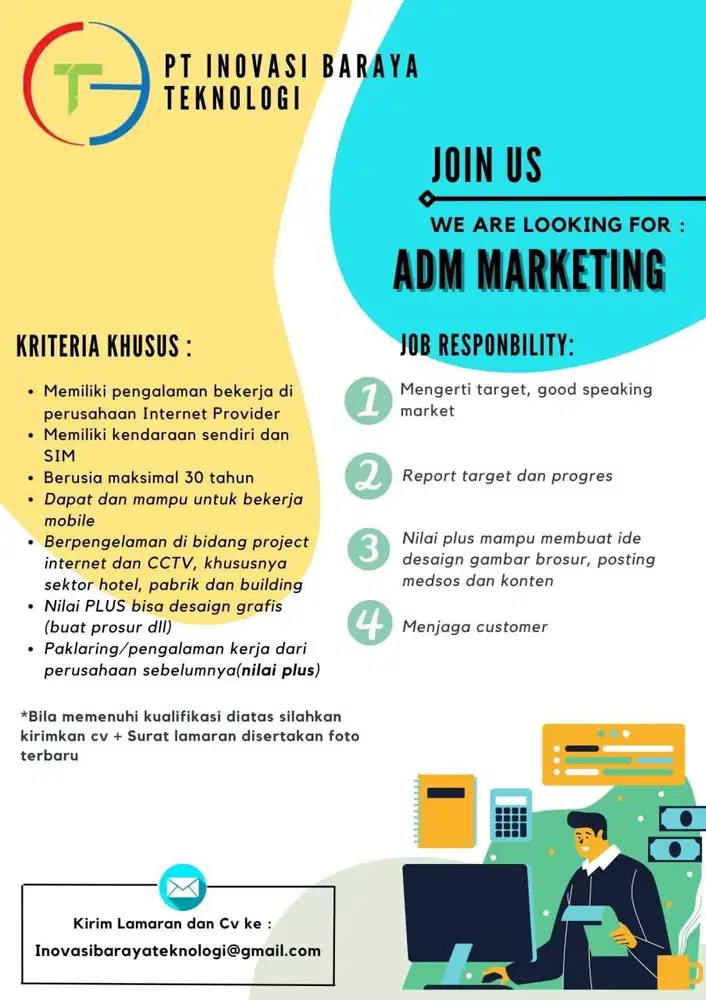 PT INOVASI BARAYA TEKNOLOGI

JOIN US

WE ARE LOOKING FOR :

ADM MARKETING

KRITERIA KHUSUS :

• Memiliki pengalaman bekerja di perusahaan Internet Provider
• Memiliki kendaraan sendiri dan SIM
• Berusia maksimal 30 tahun
• Dapat dan mampu untuk bekerja mobile
• Berpengelaman di bidang project internet dan CCTV, khususnya sektor hotel, pabrik dan building
• Nilai PLUS bisa desaign grafis (buat prosur dll)
• Paklaring/pengalaman kerja dari perusahaan sebelumnya(nilai plus)

*Bila memenuhi kualifikasi diatas silahkan kirimkan cv + Surat lamaran disertakan foto terbaru

JOB RESPONBILITY:

1 Mengerti target, good speaking market

2 Report target dan progres

3 Nilai plus mampu membuat ide desaign gambar brosur, posting medsos dan konten

4 Menjaga customer

Kirim Lamaran dan Cv ke :
Inovasibarayateknologi@gmail.com